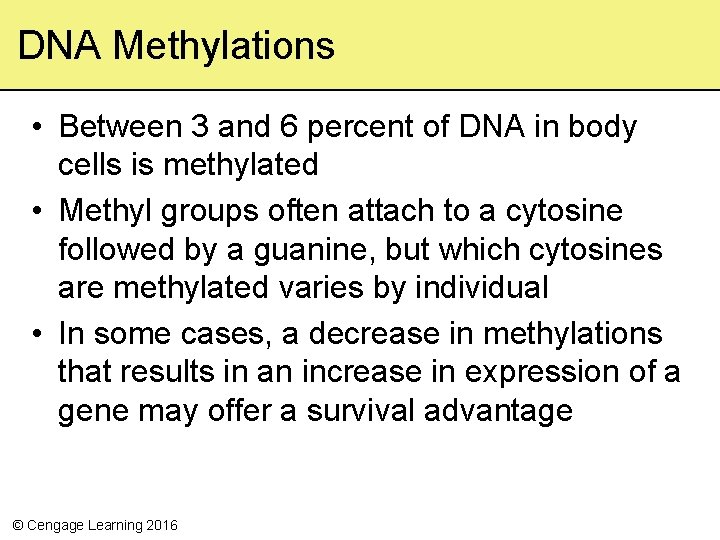 DNA Methylations

• Between 3 and 6 percent of DNA in body cells is methylated

• Methyl groups often attach to a cytosine followed by a guanine, but which cytosines are methylated varies by individual

• In some cases, a decrease in methylations that results in an increase in expression of a gene may offer a survival advantage

© Cengage Learning 2016